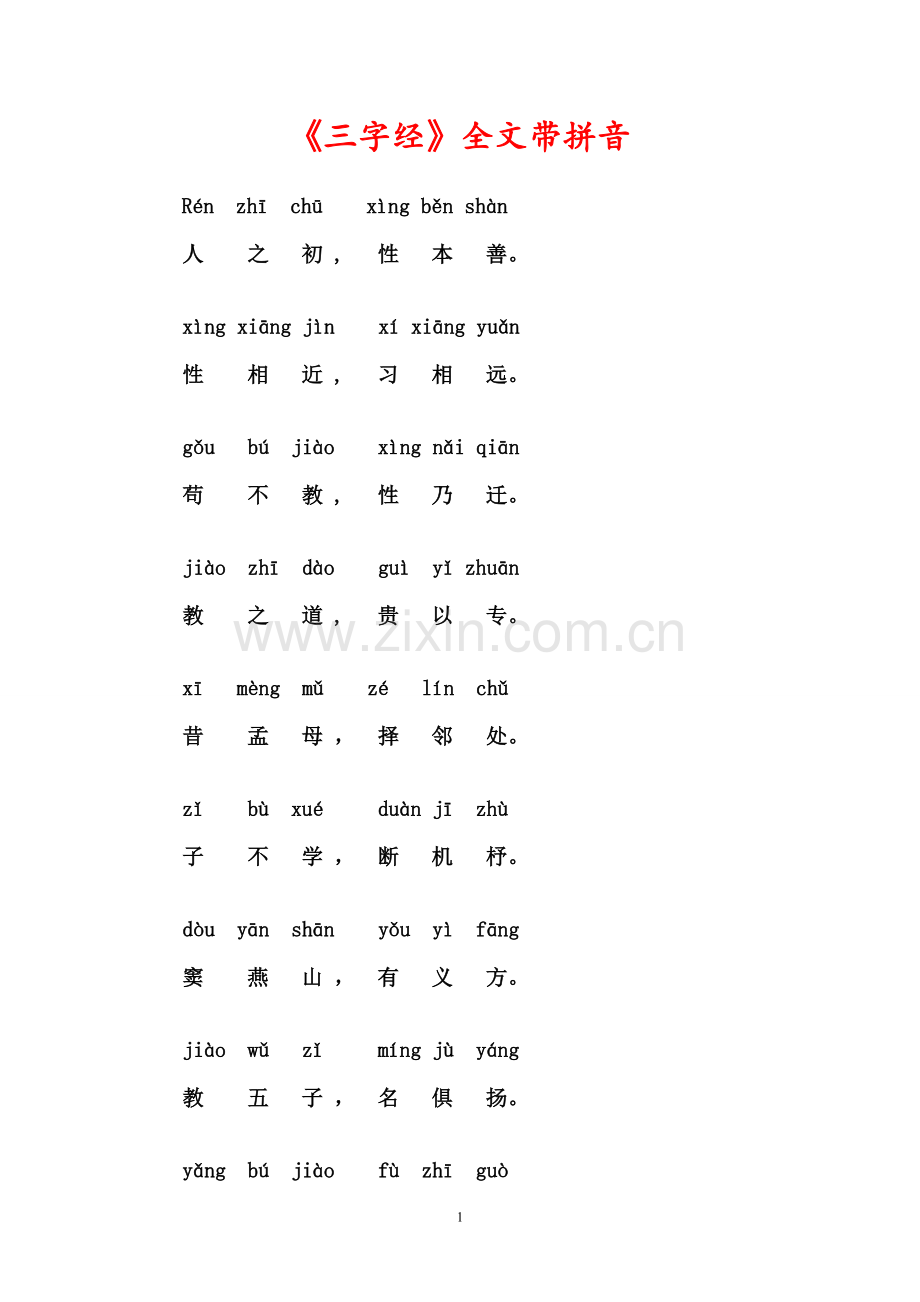 《三字经》全文带拼音

Rén zhī chū xìng běn shàn

人 之 初， 性 本 善。

xìng xiāng jìn xí xiāng yuǎn

性 相 近， 习 相 远。

gǒu bú jiào xìng nǎi qiān

苟 不 教， 性 乃 迁。

jiào zhī dào guì yǐ zhuān

教 之 道， 贵 以 专。

www.zixin.com.cn

xī mèng mǔ zé lín chǔ

昔 孟 母， 择 邻 处。

zǐ bù xué duàn jī zhù

子 不 学， 断 机 杼。

dòu yān shān yǒu yì fāng

窦 燕 山， 有 义 方。

jiào wǔ zǐ míng jù yáng

教 五 子， 名 俱 扬。

yǎng bú jiào fù zhī guò

1